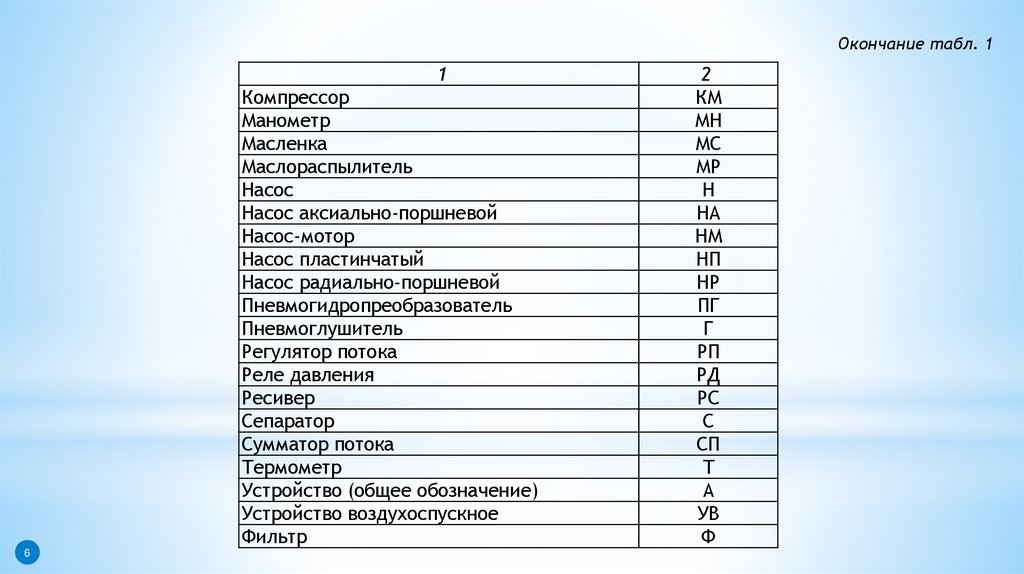 Окончание табл. 1

| 1 | 2 |
|---|---|
| Компрессор | КМ |
| Манометр | МН |
| Масленка | МС |
| Маслораспылитель | МР |
| Насос | Н |
| Насос аксиально-поршневой | НА |
| Насос-мотор | НМ |
| Насос пластинчатый | НП |
| Насос радиально-поршневой | НР |
| Пневмогидропреобразователь | ПГ |
| Пневмоглушитель | Г |
| Регулятор потока | РП |
| Реле давления | РД |
| Ресивер | РС |
| Сепаратор | С |
| Сумматор потока | СП |
| Термометр | Т |
| Устройство (общее обозначение) | А |
| Устройство воздухоспускное | УВ |
| Фильтр | Ф |

6